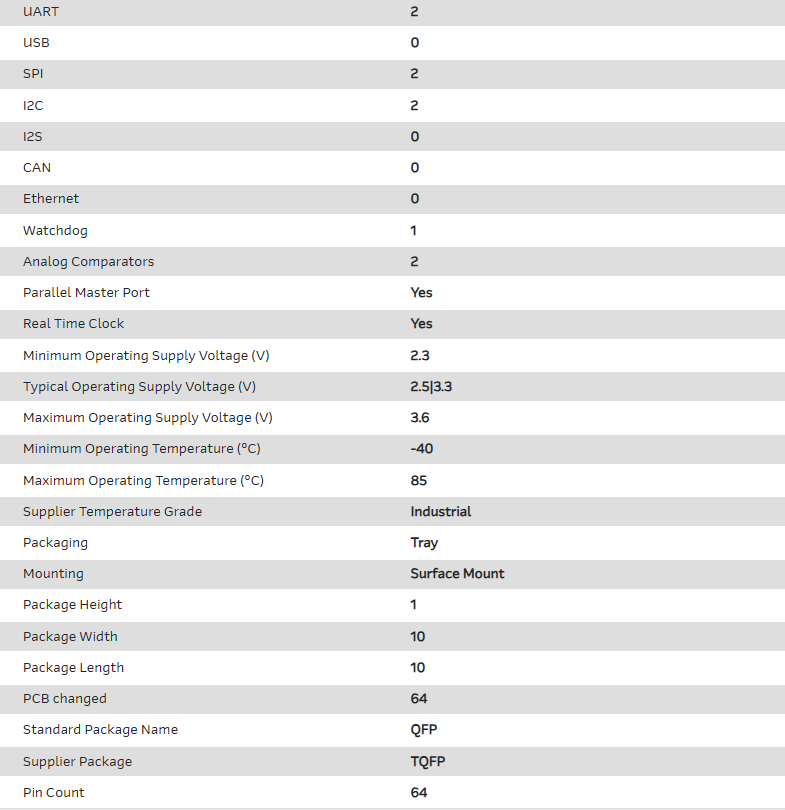 | | |
|---|---|
| UART | 2 |
| USB | 0 |
| SPI | 2 |
| I2C | 2 |
| I2S | 0 |
| CAN | 0 |
| Ethernet | 0 |
| Watchdog | 1 |
| Analog Comparators | 2 |
| Parallel Master Port | Yes |
| Real Time Clock | Yes |
| Minimum Operating Supply Voltage (V) | 2.3 |
| Typical Operating Supply Voltage (V) | 2.5\|3.3 |
| Maximum Operating Supply Voltage (V) | 3.6 |
| Minimum Operating Temperature (°C) | -40 |
| Maximum Operating Temperature (°C) | 85 |
| Supplier Temperature Grade | Industrial |
| Packaging | Tray |
| Mounting | Surface Mount |
| Package Height | 1 |
| Package Width | 10 |
| Package Length | 10 |
| PCB changed | 64 |
| Standard Package Name | QFP |
| Supplier Package | TQFP |
| Pin Count | 64 |